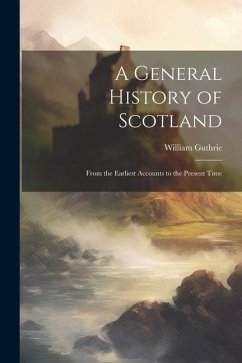 A General History of Scotland

William Guthrie

From the Earliest Accounts to the Present Time